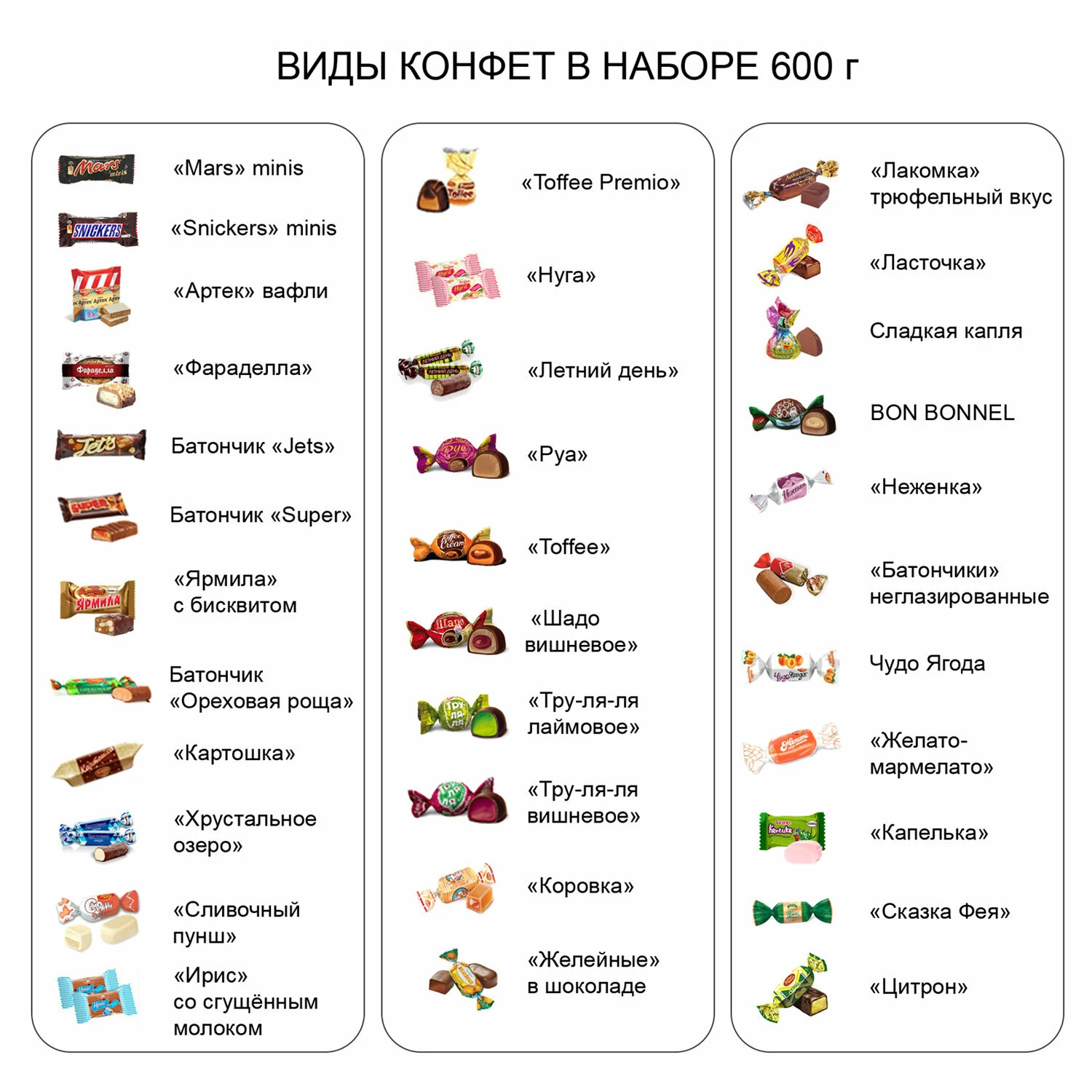 ВИДЫ КОНФЕТ В НАБОРЕ 600 г

«Mars» minis

«Snickers» minis

«Артек» вафли

«Фараделла»

Батончик «Jets»

Батончик «Super»

«Ярмила» с бисквитом

Батончик «Ореховая роща»

«Картошка»

«Хрустальное озеро»

«Сливочный пунш»

«Ирис» со сгущённым молоком

«Toffee Premio»

«Нуга»

«Летний день»

«Руа»

«Toffee»

«Шадо вишневое»

«Тру-ля-ля лаймовое»

«Тру-ля-ля вишневое»

«Коровка»

«Желейные» в шоколаде

«Лакомка» трюфельный вкус

«Ласточка»

Сладкая капля

BON BONNEL

«Неженка»

«Батончики» неглазированные

Чудо Ягода

«Желато-мармелато»

«Капелька»

«Сказка Фея»

«Цитрон»